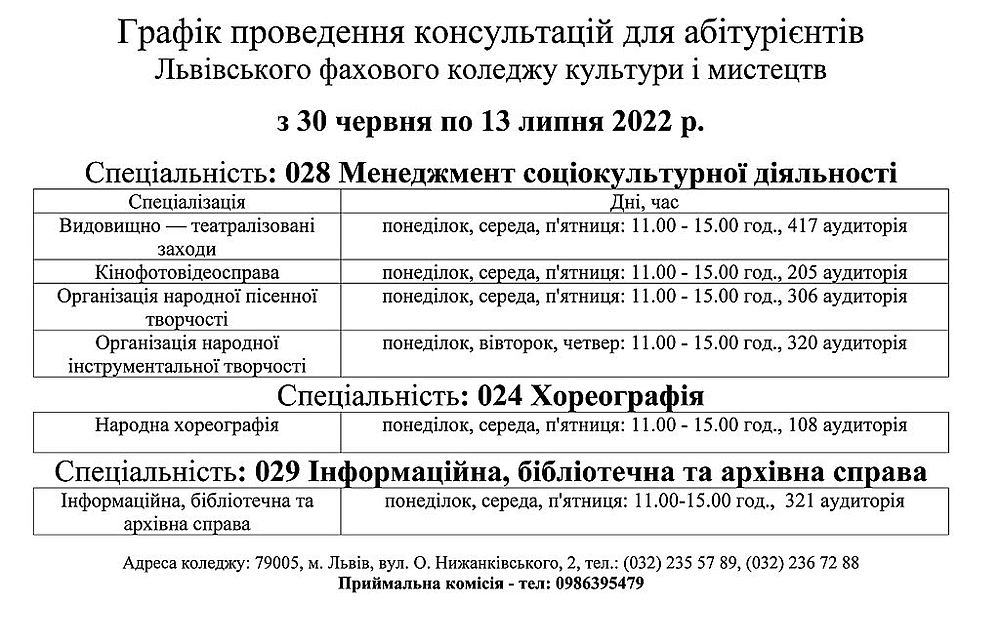 Графік проведення консультацій для абітурієнтів
Львівського фахового коледжу культури і мистецтв

з 30 червня по 13 липня 2022 р.

Спеціальність: 028 Менеджмент соціокультурної діяльності

| Спеціалізація | Дні, час |
|---|---|
| Видовищно — театралізовані заходи | понеділок, середа, п'ятниця: 11.00 - 15.00 год., 417 аудиторія |
| Кінофотовідеосправа | понеділок, середа, п'ятниця: 11.00 - 15.00 год., 205 аудиторія |
| Організація народної пісенної творчості | понеділок, середа, п'ятниця: 11.00 - 15.00 год., 306 аудиторія |
| Організація народної інструментальної творчості | понеділок, вівторок, четвер: 11.00 - 15.00 год., 320 аудиторія |

Спеціальність: 024 Хореографія

| Народна хореографія | понеділок, середа, п'ятниця: 11.00 - 15.00 год., 108 аудиторія |
|---|---|

Спеціальність: 029 Інформаційна, бібліотечна та архівна справа

| Інформаційна, бібліотечна та архівна справа | понеділок, середа, п'ятниця: 11.00-15.00 год., 321 аудиторія |
|---|---|

Адреса коледжу: 79005, м. Львів, вул. О. Нижанківського, 2, тел.: (032) 235 57 89, (032) 236 72 88
Приймальна комісія - тел: 0986395479